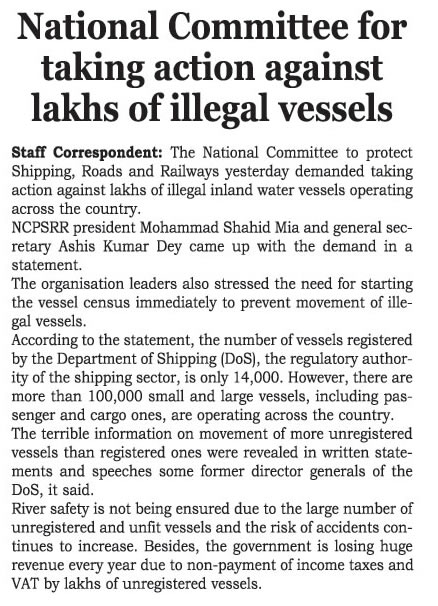 National Committee for taking action against lakhs of illegal vessels

Staff Correspondent: The National Committee to protect Shipping, Roads and Railways yesterday demanded taking action against lakhs of illegal inland water vessels operating across the country.

NCPSRR president Mohammad Shahid Mia and general secretary Ashis Kumar Dey came up with the demand in a statement.

The organisation leaders also stressed the need for starting the vessel census immediately to prevent movement of illegal vessels.

According to the statement, the number of vessels registered by the Department of Shipping (DoS), the regulatory authority of the shipping sector, is only 14,000. However, there are more than 100,000 small and large vessels, including passenger and cargo ones, are operating across the country.

The terrible information on movement of more unregistered vessels than registered ones were revealed in written statements and speeches some former director generals of the DoS, it said.

River safety is not being ensured due to the large number of unregistered and unfit vessels and the risk of accidents continues to increase. Besides, the government is losing huge revenue every year due to non-payment of income taxes and VAT by lakhs of unregistered vessels.